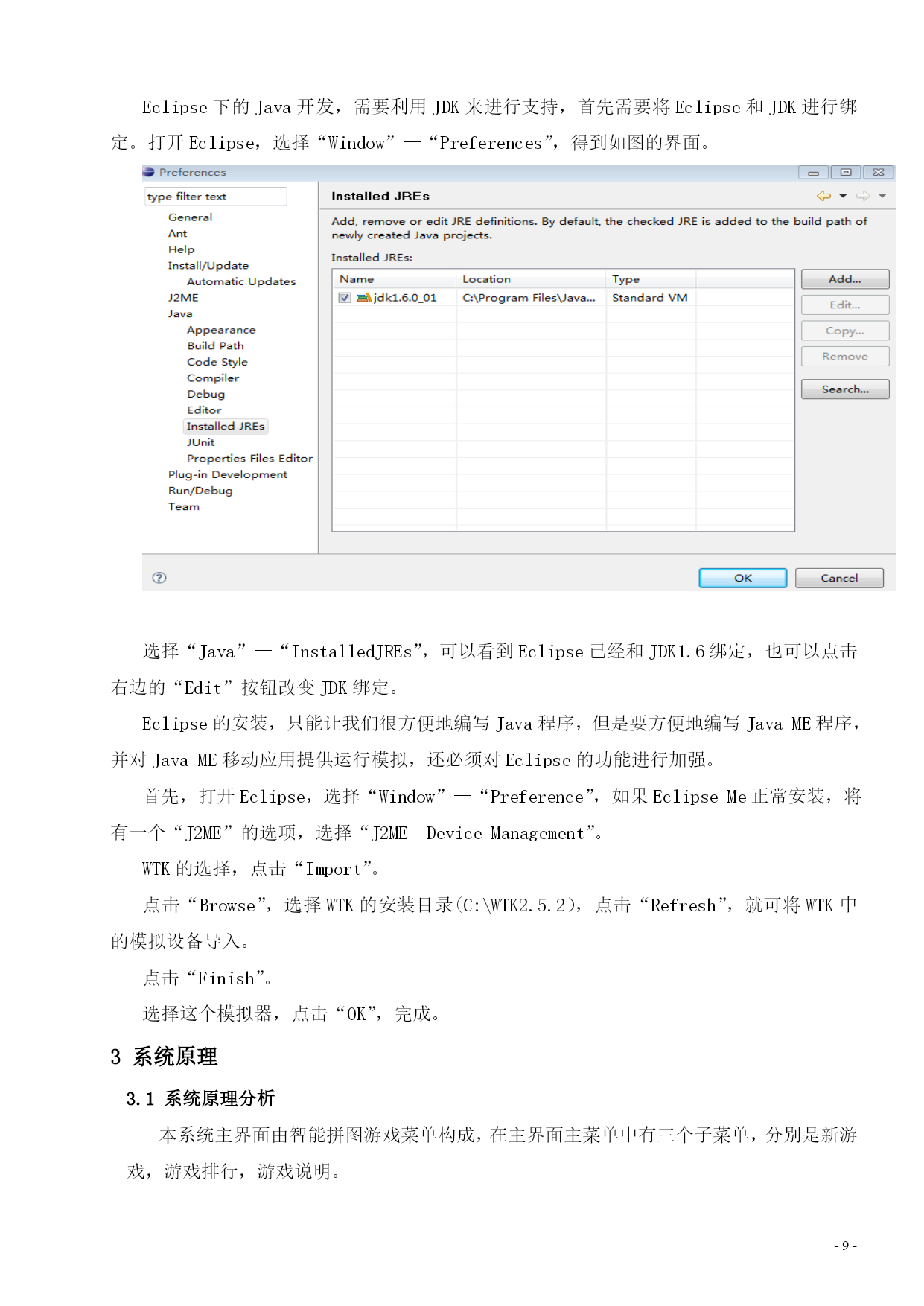 Eclipse 下的 Java 开发，需要利用 JDK 来进行支持，首先需要将 Eclipse 和 JDK 进行绑定。打开 Eclipse，选择“Window”—“Preferences”，得到如图的界面。

Preferences

type filter text

General
Ant
Help
Install/Update
Automatic Updates
J2ME
Java
Appearance
Build Path
Code Style
Compiler
Debug
Editor
Installed JREs
JUnit
Properties Files Editor
Plug-in Development
Run/Debug
Team

Installed JREs

Add, remove or edit JRE definitions. By default, the checked JRE is added to the build path of newly created Java projects.

Installed JREs:

| Name | Location | Type |
|---|---|---|
| jdk1.6.0_01 | C:\Program Files\Java... | Standard VM |

Add...
Edit...
Copy...
Remove
Search...

OK
Cancel

选择“Java”—“InstalledJREs”，可以看到 Eclipse 已经和 JDK1.6 绑定，也可以点击右边的“Edit”按钮改变 JDK 绑定。

Eclipse 的安装，只能让我们很方便地编写 Java 程序，但是要方便地编写 Java ME 程序，并对 Java ME 移动应用提供运行模拟，还必须对 Eclipse 的功能进行加强。

首先，打开 Eclipse，选择“Window”—“Preference”，如果 Eclipse Me 正常安装，将有一个“J2ME”的选项，选择“J2ME—Device Management”。

WTK 的选择，点击“Import”。

点击“Browse”，选择 WTK 的安装目录(C:\WTK2.5.2)，点击“Refresh”，就可将 WTK 中的模拟设备导入。

点击“Finish”。

选择这个模拟器，点击“OK”，完成。

3 系统原理

3.1 系统原理分析

本系统主界面由智能拼图游戏菜单构成，在主界面主菜单中有三个子菜单，分别是新游戏，游戏排行，游戏说明。

- 9 -